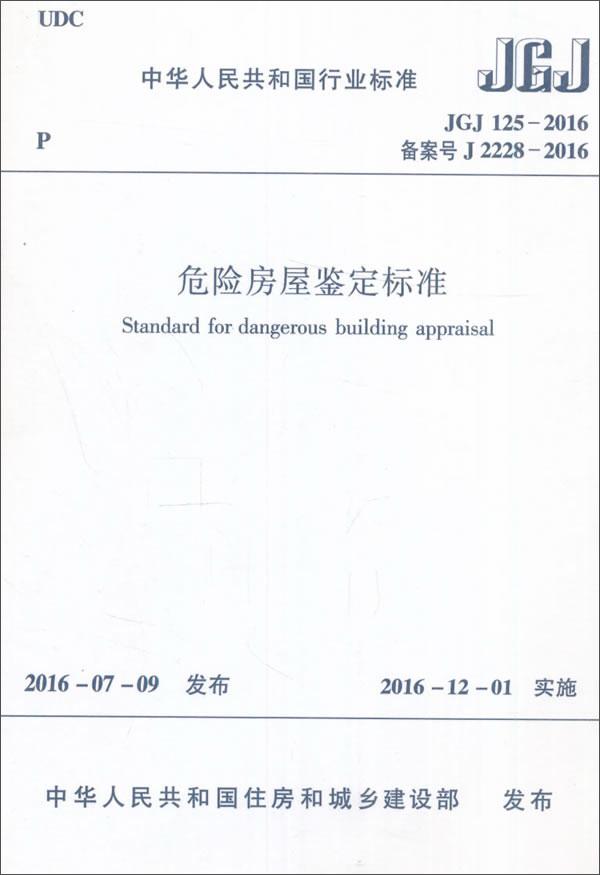 UDC

中华人民共和国行业标准

JGJ

P

JGJ 125－2016
备案号 J 2228－2016

危险房屋鉴定标准

Standard for dangerous building appraisal

2016－07－09 发布

2016－12－01 实施

中华人民共和国住房和城乡建设部 发布